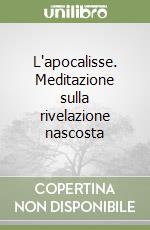 unilibro

L'apocalisse. Meditazione sulla rivelazione nascosta

COPERTINA NON DISPONIBILE